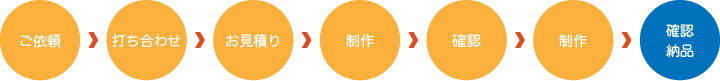 ご依頼

打ち合わせ

お見積り

制作

確認

制作

確認
納品